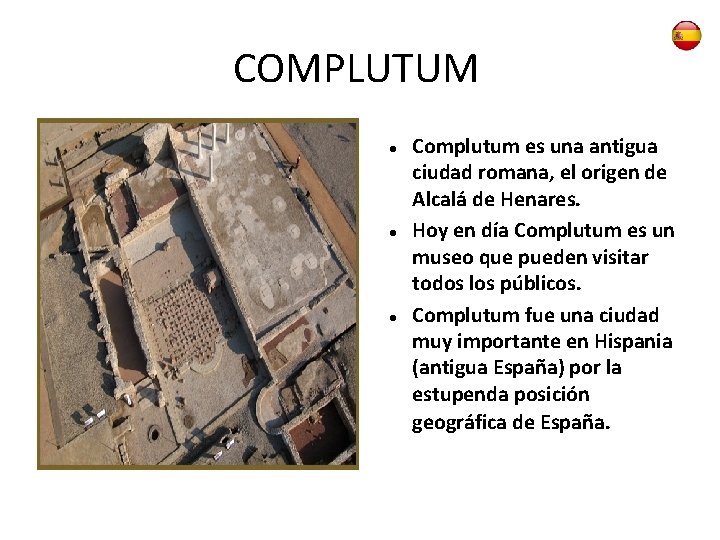 COMPLUTUM

• Complutum es una antigua ciudad romana, el origen de Alcalá de Henares.
• Hoy en día Complutum es un museo que pueden visitar todos los públicos.
• Complutum fue una ciudad muy importante en Hispania (antigua España) por la estupenda posición geográfica de España.